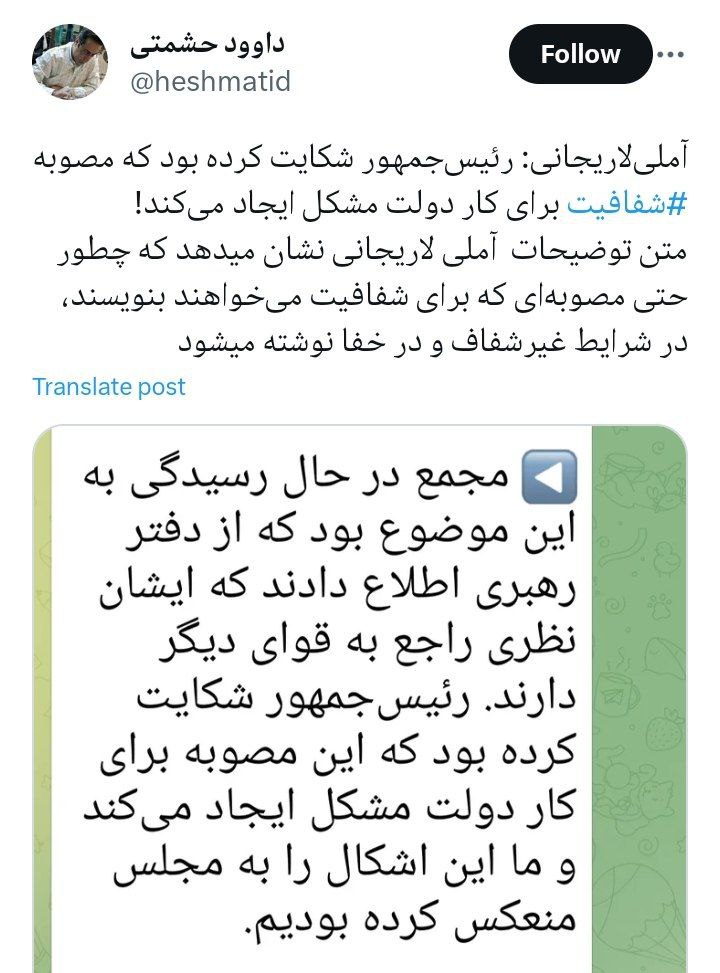 داوود حشمتی
@heshmatid
Follow

آملی‌لاریجانی: رئیس‌جمهور شکایت کرده بود که مصوبه #شفافیت برای کار دولت مشکل ایجاد می‌کند!
متن توضیحات آملی لاریجانی نشان میدهد که چطور حتی مصوبه‌ای که برای شفافیت می‌خواهند بنویسند، در شرایط غیرشفاف و در خفا نوشته میشود

Translate post

◀️ مجمع در حال رسیدگی به این موضوع بود که از دفتر رهبری اطلاع دادند که ایشان نظری راجع به قوای دیگر دارند. رئیس‌جمهور شکایت کرده بود که این مصوبه برای کار دولت مشکل ایجاد می‌کند و ما این اشکال را به مجلس منعکس کرده بودیم.